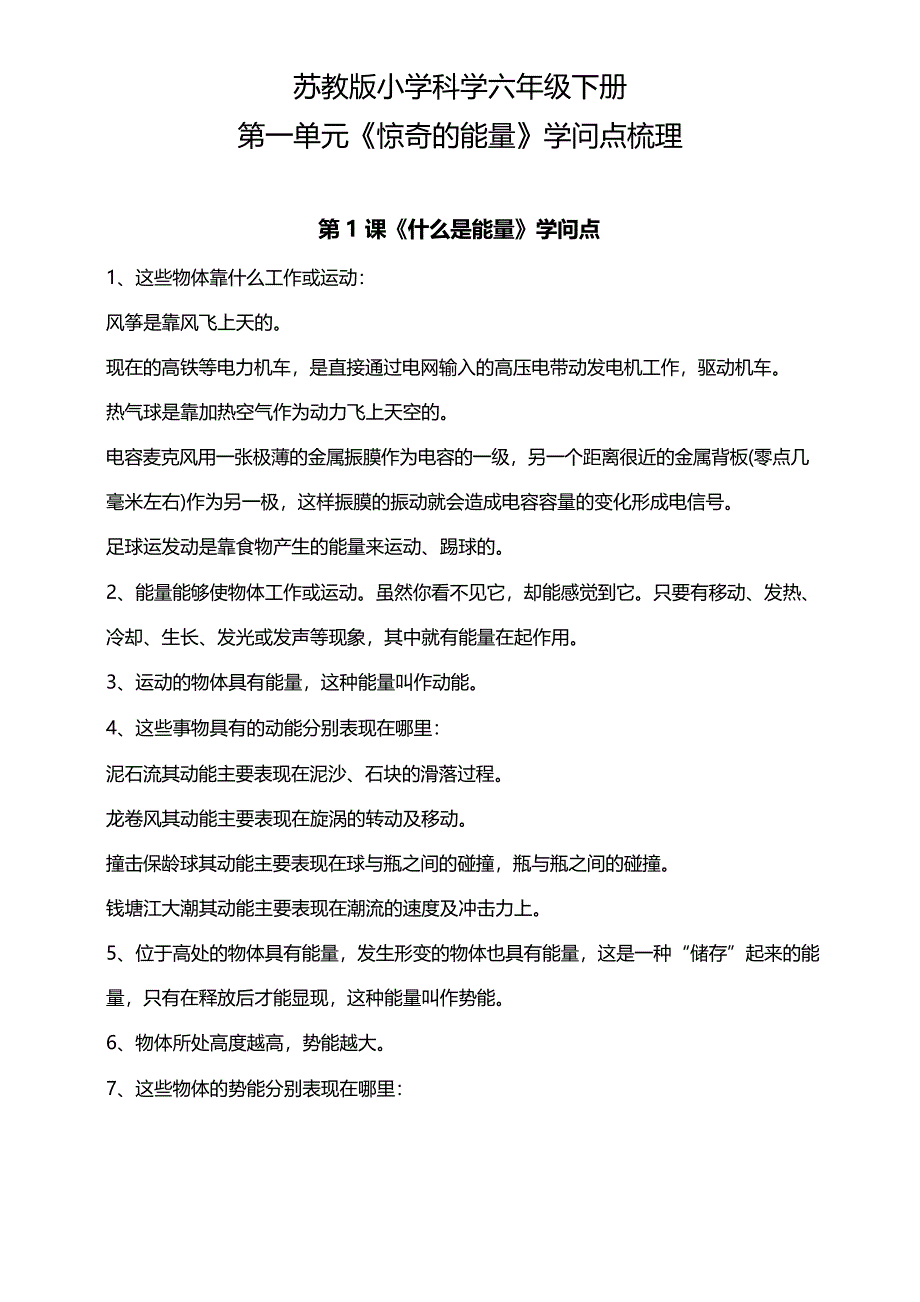 苏教版小学科学六年级下册
第一单元《惊奇的能量》学问点梳理

第 1 课《什么是能量》学问点

1、这些物体靠什么工作或运动:

风筝是靠风飞上天的。

现在的高铁等电力机车，是直接通过电网输入的高压电带动发电机工作，驱动机车。

热气球是靠加热空气作为动力飞上天空的。

电容麦克风用一张极薄的金属振膜作为电容的一级，另一个距离很近的金属背板(零点几毫米左右)作为另一极，这样振膜的振动就会造成电容容量的变化形成电信号。

足球运发动是靠食物产生的能量来运动、踢球的。

2、能量能够使物体工作或运动。虽然你看不见它，却能感觉到它。只要有移动、发热、冷却、生长、发光或发声等现象，其中就有能量在起作用。

3、运动的物体具有能量，这种能量叫作动能。

4、这些事物具有的动能分别表现在哪里:

泥石流其动能主要表现在泥沙、石块的滑落过程。

龙卷风其动能主要表现在旋涡的转动及移动。

撞击保龄球其动能主要表现在球与瓶之间的碰撞，瓶与瓶之间的碰撞。

钱塘江大潮其动能主要表现在潮流的速度及冲击力上。

5、位于高处的物体具有能量，发生形变的物体也具有能量，这是一种“储存”起来的能量，只有在释放后才能显现，这种能量叫作势能。

6、物体所处高度越高，势能越大。

7、这些物体的势能分别表现在哪里: